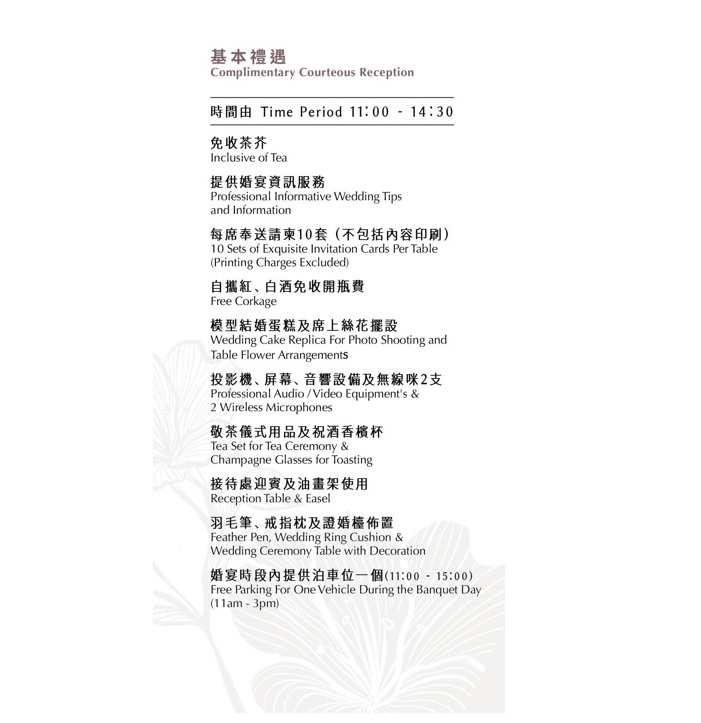 基本禮遇
Complimentary Courteous Reception

時間由 Time Period 11:00 - 14:30

免收茶芥
Inclusive of Tea

提供婚宴資訊服務
Professional Informative Wedding Tips and Information

每席奉送請柬10套（不包括內容印刷）
10 Sets of Exquisite Invitation Cards Per Table (Printing Charges Excluded)

自攜紅、白酒免收開瓶費
Free Corkage

模型結婚蛋糕及席上絲花擺設
Wedding Cake Replica For Photo Shooting and Table Flower Arrangements

投影機、屏幕、音響設備及無線咪2支
Professional Audio / Video Equipment's & 2 Wireless Microphones

敬茶儀式用品及祝酒香檳杯
Tea Set for Tea Ceremony & Champagne Glasses for Toasting

接待處迎賓及油畫架使用
Reception Table & Easel

羽毛筆、戒指枕及證婚檯佈置
Feather Pen, Wedding Ring Cushion & Wedding Ceremony Table with Decoration

婚宴時段內提供泊車位一個(11:00 - 15:00)
Free Parking For One Vehicle During the Banquet Day (11am - 3pm)